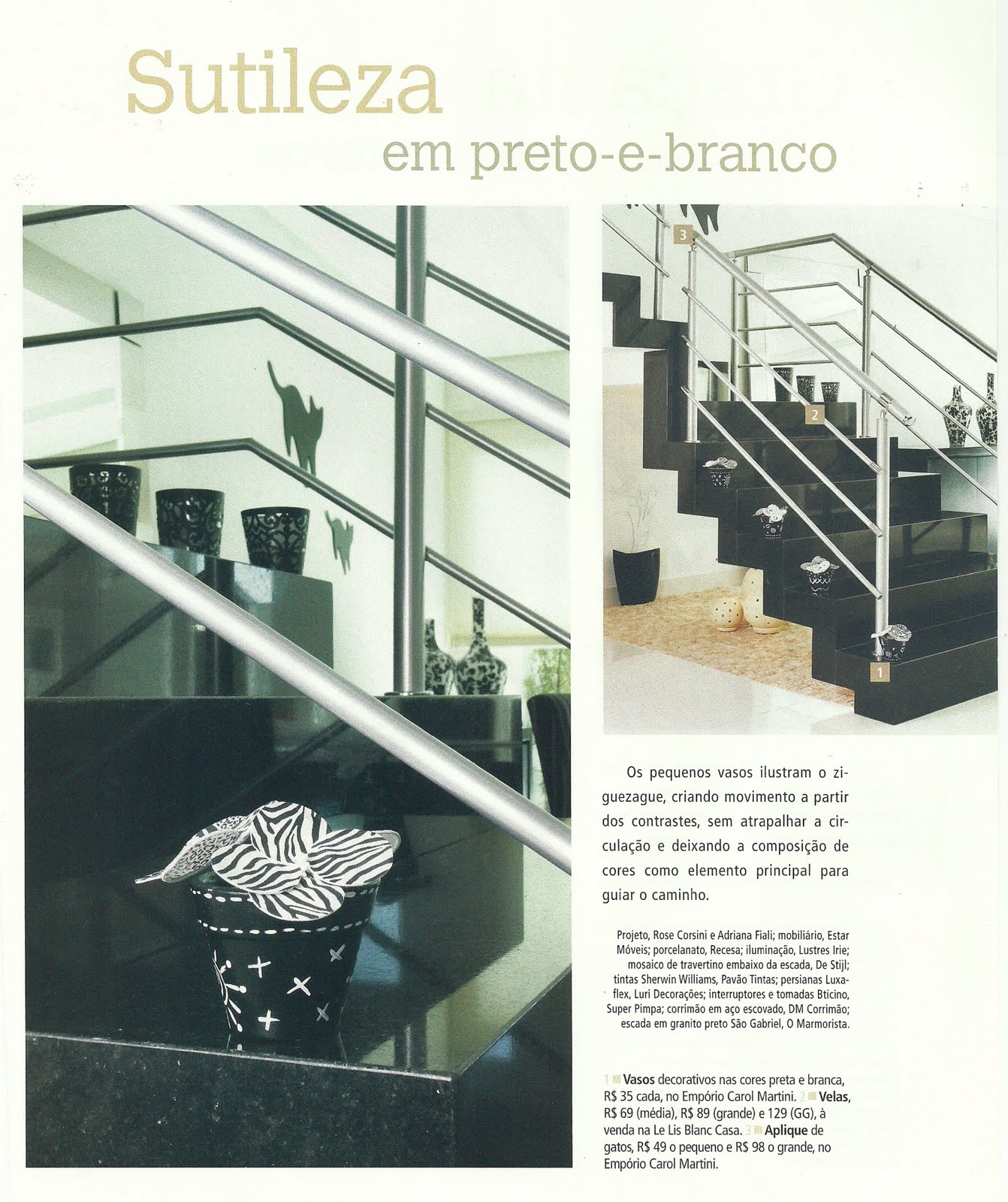 Sutileza
em preto-e-branco

3

2

1

Os pequenos vasos ilustram o ziguezague, criando movimento a partir dos contrastes, sem atrapalhar a circulação e deixando a composição de cores como elemento principal para guiar o caminho.

Projeto, Rose Corsini e Adriana Fiali; mobiliário, Estar Móveis; porcelanato, Recesa; iluminação, Lustres Irie; mosaico de travertino embaixo da escada, De Stijl; tintas Sherwin Williams, Pavão Tintas; persianas Luxaflex, Luri Decorações; interruptores e tomadas Bticino, Super Pimpa; corrimão em aço escovado, DM Corrimão; escada em granito preto São Gabriel, O Marmorista.

1 Vasos decorativos nas cores preta e branca, R$ 35 cada, no Empório Carol Martini. 2 Velas, R$ 69 (média), R$ 89 (grande) e 129 (GG), à venda na Le Lis Blanc Casa. 3 Aplique de gatos, R$ 49 o pequeno e R$ 98 o grande, no Empório Carol Martini.